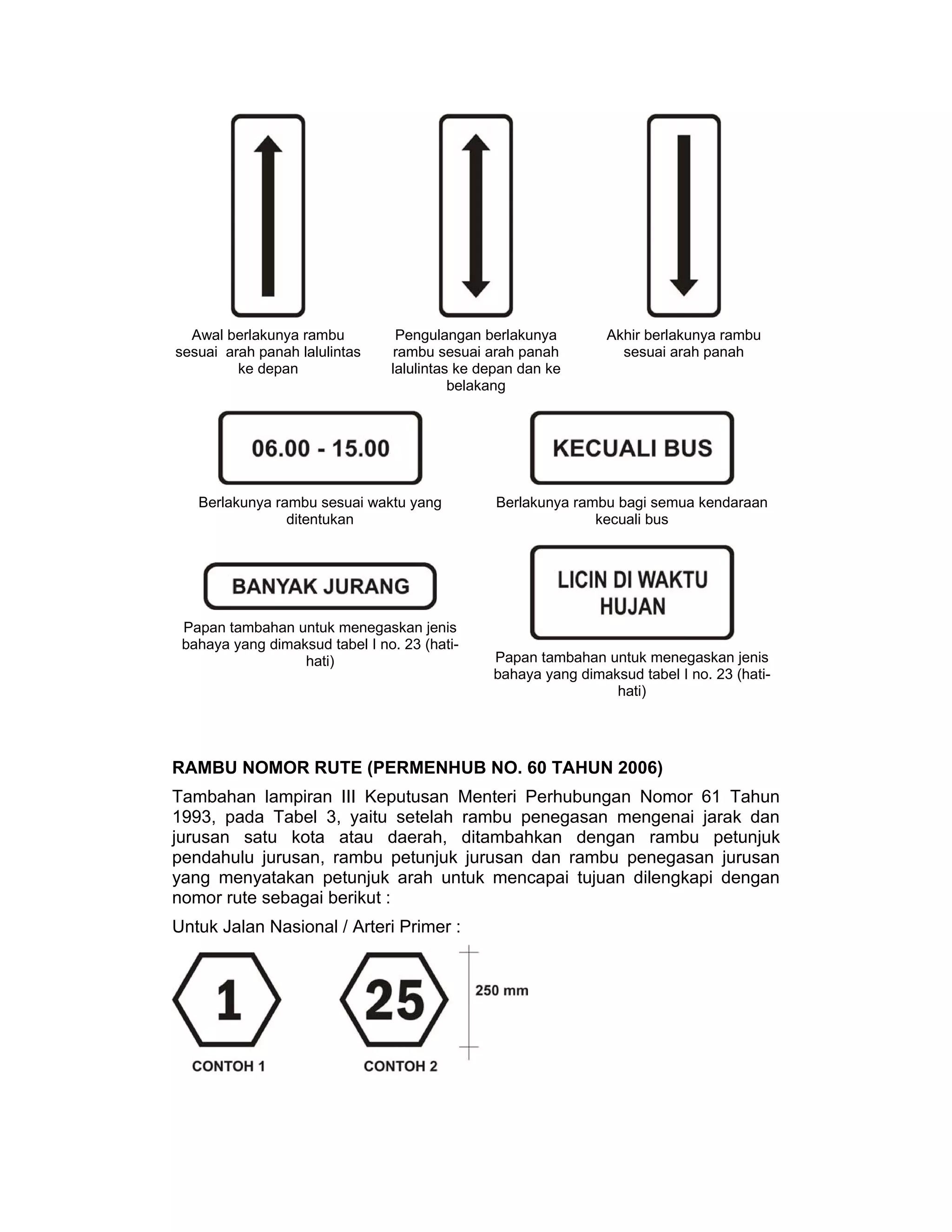 Awal berlakunya rambu sesuai arah panah lalulintas ke depan

Pengulangan berlakunya rambu sesuai arah panah lalulintas ke depan dan ke belakang

Akhir berlakunya rambu sesuai arah panah

06.00 - 15.00

Berlakunya rambu sesuai waktu yang ditentukan

KECUALI BUS

Berlakunya rambu bagi semua kendaraan kecuali bus

BANYAK JURANG

Papan tambahan untuk menegaskan jenis bahaya yang dimaksud tabel I no. 23 (hati-hati)

LICIN DI WAKTU HUJAN

Papan tambahan untuk menegaskan jenis bahaya yang dimaksud tabel I no. 23 (hati-hati)

RAMBU NOMOR RUTE (PERMENHUB NO. 60 TAHUN 2006)

Tambahan lampiran III Keputusan Menteri Perhubungan Nomor 61 Tahun 1993, pada Tabel 3, yaitu setelah rambu penegasan mengenai jarak dan jurusan satu kota atau daerah, ditambahkan dengan rambu petunjuk pendahulu jurusan, rambu petunjuk jurusan dan rambu penegasan jurusan yang menyatakan petunjuk arah untuk mencapai tujuan dilengkapi dengan nomor rute sebagai berikut :

Untuk Jalan Nasional / Arteri Primer :

1

CONTOH 1

25

CONTOH 2

250 mm